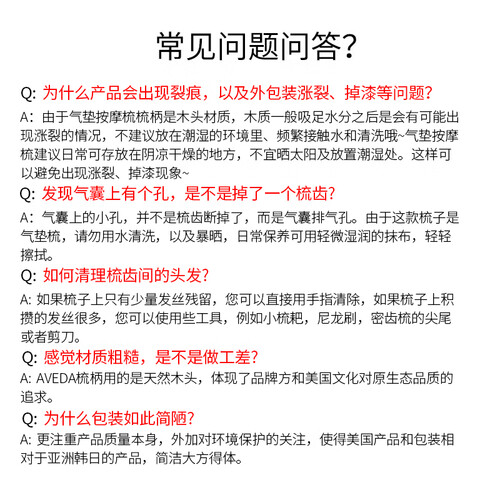 常见问题问答?

Q: 为什么产品会出现裂痕，以及外包装涨裂、掉漆等问题?

A：由于气垫按摩梳梳柄是木头材质，木质一般吸足水分之后是会有可能出现涨裂的情况，不建议放在潮湿的环境里、频繁接触水和清洗哦~气垫按摩梳建议日常可存放在阴凉干燥的地方，不宜晒太阳及放置潮湿处。这样可以避免出现涨裂、掉漆现象~

Q: 发现气囊上有个孔，是不是掉了一个梳齿?

A：气囊上的小孔，并不是梳齿断掉了，而是气囊排气孔。由于这款梳子是气垫梳，请勿用水清洗，以及暴晒，日常保养可用轻微湿润的抹布，轻轻擦拭。

Q: 如何清理梳齿间的头发?

A: 如果梳子上只有少量发丝残留，您可以直接用手指清除，如果梳子上积攒的发丝很多，您可以使用些工具，例如小梳耙，尼龙刷，密齿梳的尖尾或者剪刀。

Q: 感觉材质粗糙，是不是做工差?

A: AVEDA梳柄用的是天然木头，体现了品牌方和美国文化对原生态品质的追求。

Q: 为什么包装如此简陋?

A: 更注重产品质量本身，外加对环境保护的关注，使得美国产品和包装相对于亚洲韩日的产品，简洁大方得体。